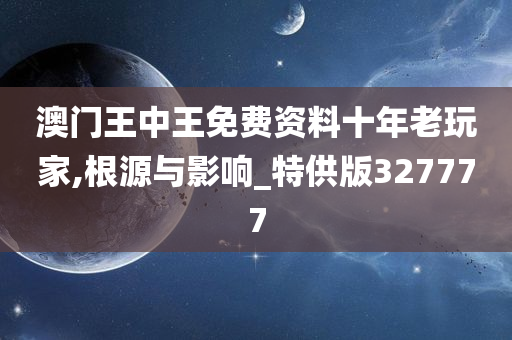 澳门王中王免费资料十年老玩家,根源与影响_特供版327777